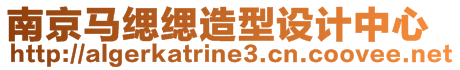 南京马缌缌造型设计中心
http://algerkatrine3.cn.coovee.net